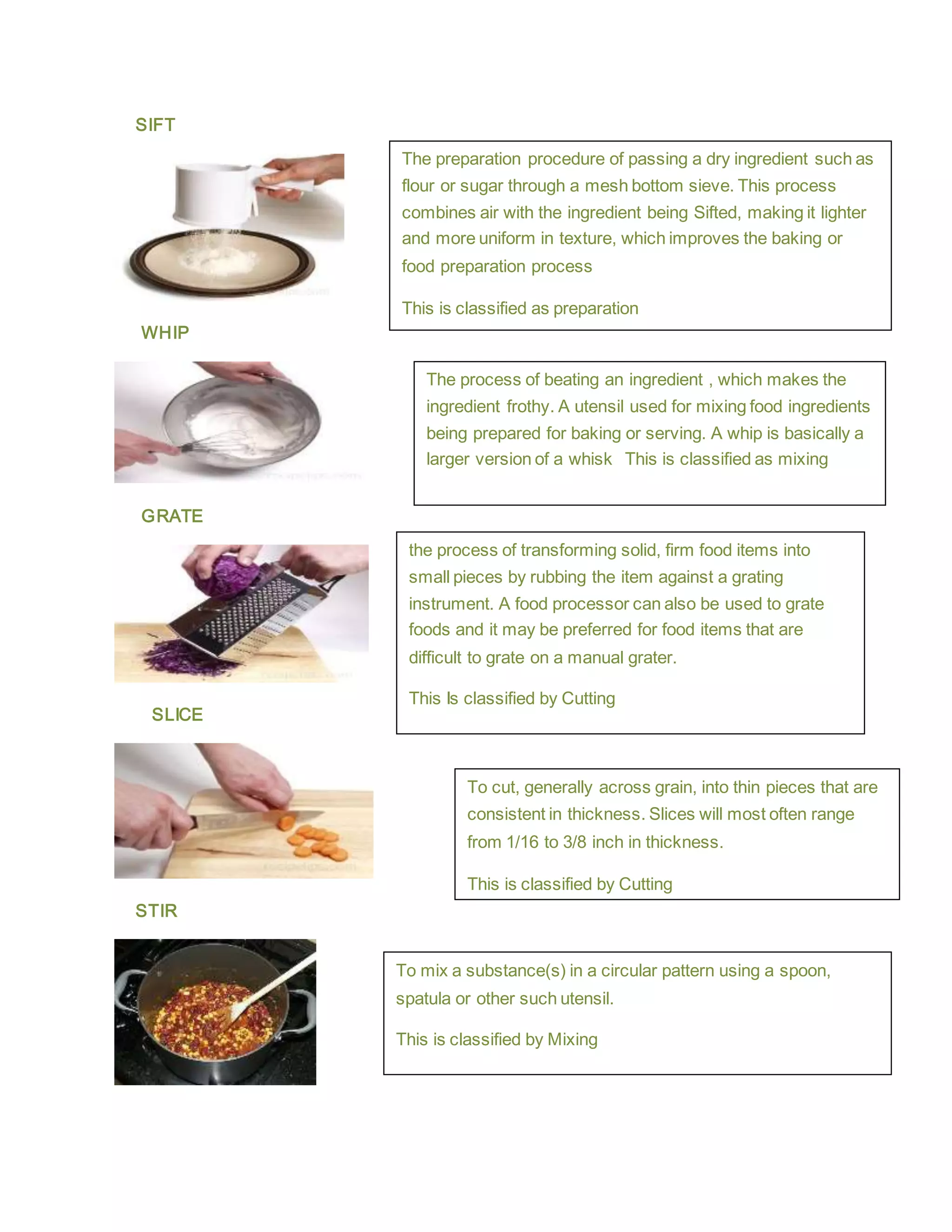 SIFT

The preparation procedure of passing a dry ingredient such as flour or sugar through a mesh bottom sieve. This process combines air with the ingredient being Sifted, making it lighter and more uniform in texture, which improves the baking or food preparation process

This is classified as preparation

WHIP

The process of beating an ingredient , which makes the ingredient frothy. A utensil used for mixing food ingredients being prepared for baking or serving. A whip is basically a larger version of a whisk This is classified as mixing

GRATE

the process of transforming solid, firm food items into small pieces by rubbing the item against a grating instrument. A food processor can also be used to grate foods and it may be preferred for food items that are difficult to grate on a manual grater.

This Is classified by Cutting

SLICE

To cut, generally across grain, into thin pieces that are consistent in thickness. Slices will most often range from 1/16 to 3/8 inch in thickness.

This is classified by Cutting

STIR

To mix a substance(s) in a circular pattern using a spoon, spatula or other such utensil.

This is classified by Mixing